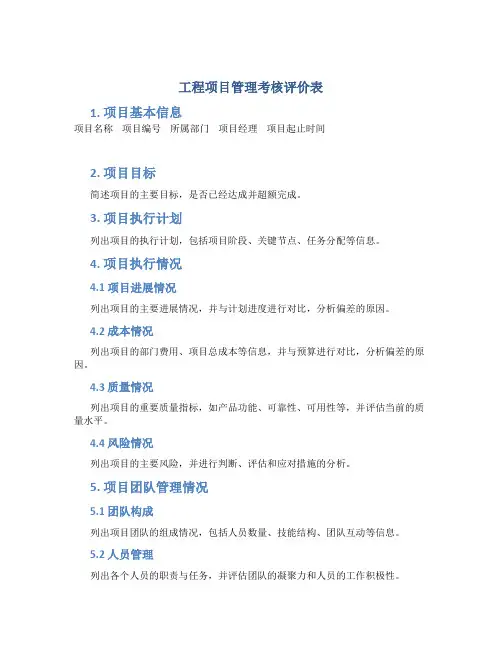 工程项目管理考核评价表

1. 项目基本信息

项目名称　项目编号　所属部门　项目经理　项目起止时间

2. 项目目标

简述项目的主要目标，是否已经达成并超额完成。

3. 项目执行计划

列出项目的执行计划，包括项目阶段、关键节点、任务分配等信息。

4. 项目执行情况

4.1 项目进展情况

列出项目的主要进展情况，并与计划进度进行对比，分析偏差的原因。

4.2 成本情况

列出项目的部门费用、项目总成本等信息，并与预算进行对比，分析偏差的原因。

4.3 质量情况

列出项目的重要质量指标，如产品功能、可靠性、可用性等，并评估当前的质量水平。

4.4 风险情况

列出项目的主要风险，并进行判断、评估和应对措施的分析。

5. 项目团队管理情况

5.1 团队构成

列出项目团队的组成情况，包括人员数量、技能结构、团队互动等信息。

5.2 人员管理

列出各个人员的职责与任务，并评估团队的凝聚力和人员的工作积极性。